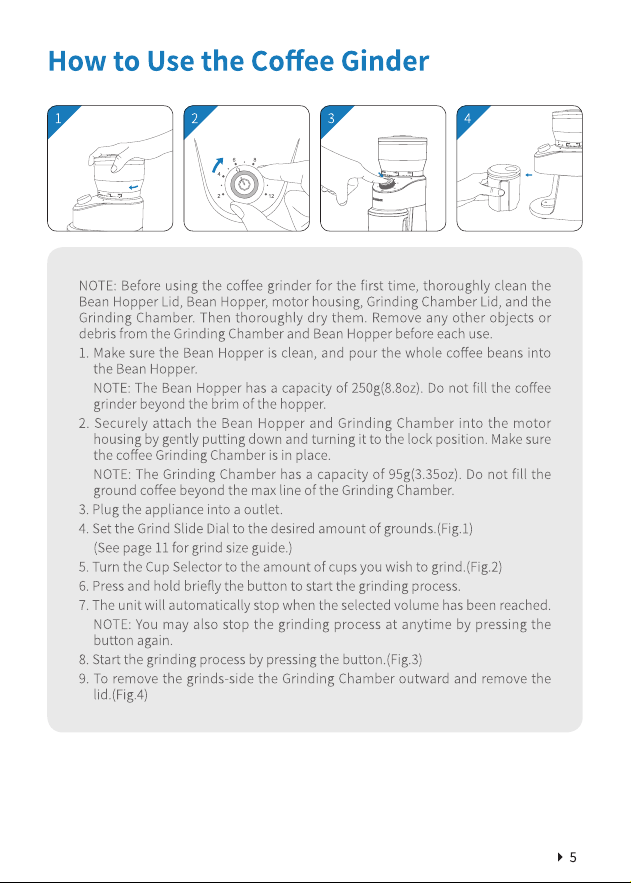 How to Use the Coffee Ginder

1

2

3

4

NOTE: Before using the coffee grinder for the first time, thoroughly clean the Bean Hopper Lid, Bean Hopper, motor housing, Grinding Chamber Lid, and the Grinding Chamber. Then thoroughly dry them. Remove any other objects or debris from the Grinding Chamber and Bean Hopper before each use.

1. Make sure the Bean Hopper is clean, and pour the whole coffee beans into the Bean Hopper.
NOTE: The Bean Hopper has a capacity of 250g(8.8oz). Do not fill the coffee grinder beyond the brim of the hopper.
2. Securely attach the Bean Hopper and Grinding Chamber into the motor housing by gently putting down and turning it to the lock position. Make sure the coffee Grinding Chamber is in place.
NOTE: The Grinding Chamber has a capacity of 95g(3.35oz). Do not fill the ground coffee beyond the max line of the Grinding Chamber.
3. Plug the appliance into a outlet.
4. Set the Grind Slide Dial to the desired amount of grounds.(Fig.1)
(See page 11 for grind size guide.)
5. Turn the Cup Selector to the amount of cups you wish to grind.(Fig.2)
6. Press and hold briefly the button to start the grinding process.
7. The unit will automatically stop when the selected volume has been reached.
NOTE: You may also stop the grinding process at anytime by pressing the button again.
8. Start the grinding process by pressing the button.(Fig.3)
9. To remove the grinds-side the Grinding Chamber outward and remove the lid.(Fig.4)

5